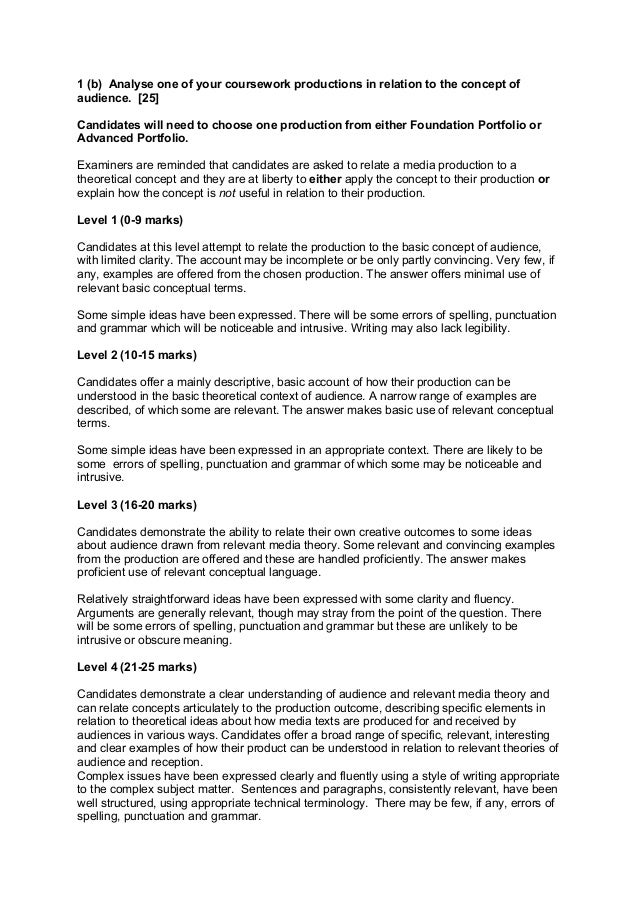 1 (b) Analyse one of your coursework productions in relation to the concept of audience. [25]

Candidates will need to choose one production from either Foundation Portfolio or Advanced Portfolio.

Examiners are reminded that candidates are asked to relate a media production to a theoretical concept and they are at liberty to either apply the concept to their production or explain how the concept is not useful in relation to their production.

Level 1 (0-9 marks)

Candidates at this level attempt to relate the production to the basic concept of audience, with limited clarity. The account may be incomplete or be only partly convincing. Very few, if any, examples are offered from the chosen production. The answer offers minimal use of relevant basic conceptual terms.

Some simple ideas have been expressed. There will be some errors of spelling, punctuation and grammar which will be noticeable and intrusive. Writing may also lack legibility.

Level 2 (10-15 marks)

Candidates offer a mainly descriptive, basic account of how their production can be understood in the basic theoretical context of audience. A narrow range of examples are described, of which some are relevant. The answer makes basic use of relevant conceptual terms.

Some simple ideas have been expressed in an appropriate context. There are likely to be some errors of spelling, punctuation and grammar of which some may be noticeable and intrusive.

Level 3 (16-20 marks)

Candidates demonstrate the ability to relate their own creative outcomes to some ideas about audience drawn from relevant media theory. Some relevant and convincing examples from the production are offered and these are handled proficiently. The answer makes proficient use of relevant conceptual language.

Relatively straightforward ideas have been expressed with some clarity and fluency. Arguments are generally relevant, though may stray from the point of the question. There will be some errors of spelling, punctuation and grammar but these are unlikely to be intrusive or obscure meaning.

Level 4 (21-25 marks)

Candidates demonstrate a clear understanding of audience and relevant media theory and can relate concepts articulately to the production outcome, describing specific elements in relation to theoretical ideas about how media texts are produced for and received by audiences in various ways. Candidates offer a broad range of specific, relevant, interesting and clear examples of how their product can be understood in relation to relevant theories of audience and reception.
Complex issues have been expressed clearly and fluently using a style of writing appropriate to the complex subject matter. Sentences and paragraphs, consistently relevant, have been well structured, using appropriate technical terminology. There may be few, if any, errors of spelling, punctuation and grammar.